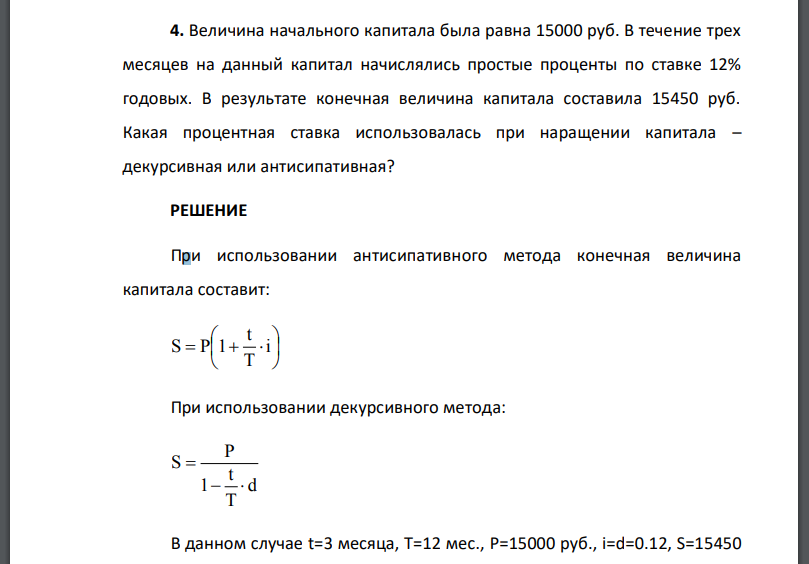 **4.** Величина начального капитала была равна 15000 руб. В течение трех месяцев на данный капитал начислялись простые проценты по ставке 12% годовых. В результате конечная величина капитала составила 15450 руб. Какая процентная ставка использовалась при наращении капитала – декурсивная или антисипативная?

**РЕШЕНИЕ**

При использовании антисипативного метода конечная величина капитала составит:

$S = P\left(1 + \frac{t}{T} \cdot i\right)$

При использовании декурсивного метода:

$S = \frac{P}{1 - \frac{t}{T} \cdot d}$

В данном случае t=3 месяца, T=12 мес., P=15000 руб., i=d=0.12, S=15450